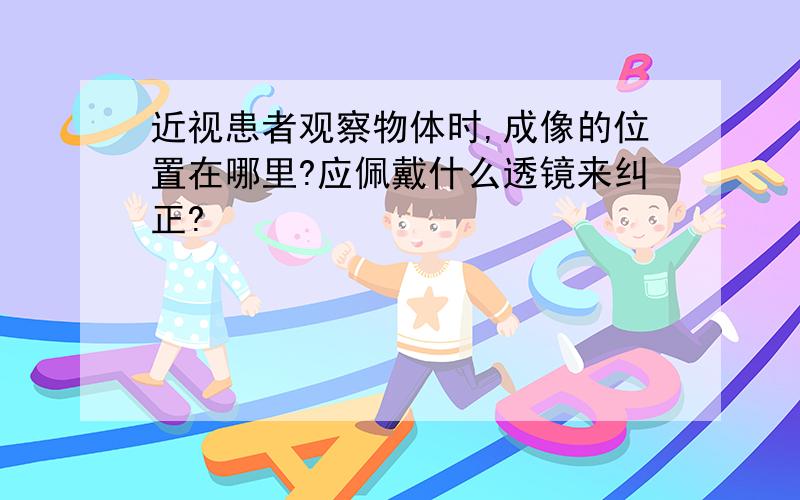 近视患者观察物体时,成像的位置在哪里?应佩戴什么透镜来纠正?